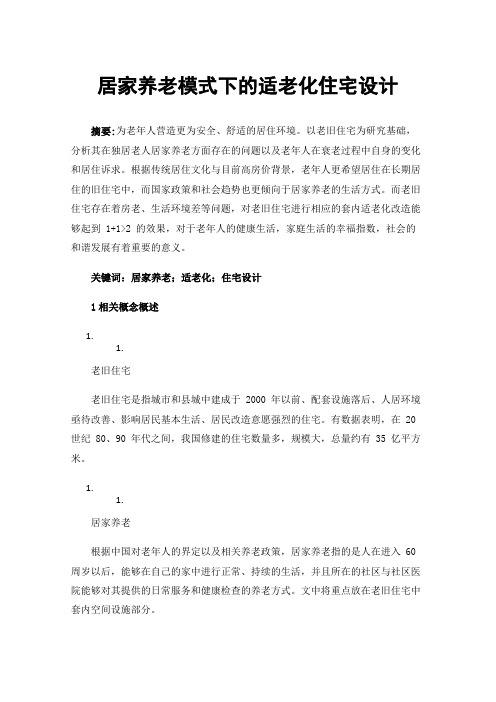 居家养老模式下的适老化住宅设计

摘要:为老年人营造更为安全、舒适的居住环境。以老旧住宅为研究基础，分析其在独居老人居家养老方面存在的问题以及老年人在衰老过程中自身的变化和居住诉求。根据传统居住文化与目前高房价背景，老年人更希望居住在长期居住的旧住宅中，而国家政策和社会趋势也更倾向于居家养老的生活方式。而老旧住宅存在着房老、生活环境差等问题，对老旧住宅进行相应的套内适老化改造能够起到 1+1>2 的效果，对于老年人的健康生活，家庭生活的幸福指数，社会的和谐发展有着重要的意义。

关键词：居家养老；适老化；住宅设计

1 相关概念概述

1.

1.

老旧住宅

老旧住宅是指城市和县城中建成于 2000 年以前、配套设施落后、人居环境亟待改善、影响居民基本生活、居民改造意愿强烈的住宅。有数据表明，在 20 世纪 80、90 年代之间，我国修建的住宅数量多，规模大，总量约有 35 亿平方米。

1.

1.

居家养老

根据中国对老年人的界定以及相关养老政策，居家养老指的是人在进入 60 周岁以后，能够在自己的家中进行正常、持续的生活，并且所在的社区与社区医院能够对其提供的日常服务和健康检查的养老方式。文中将重点放在老旧住宅中套内空间设施部分。